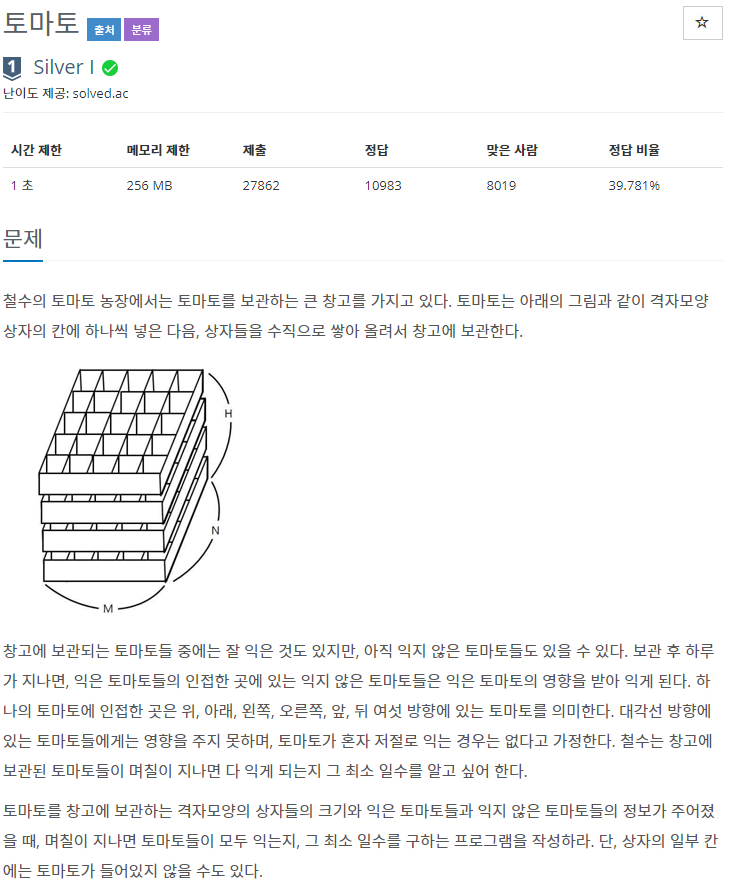 토마토 출처 분류

☆

1 Silver I

난이도 제공: solved.ac

| 시간 제한 | 메모리 제한 | 제출 | 정답 | 맞은 사람 | 정답 비율 |
|---|---|---|---|---|---|
| 1 초 | 256 MB | 27862 | 10983 | 8019 | 39.781% |

문제

철수의 토마토 농장에서는 토마토를 보관하는 큰 창고를 가지고 있다. 토마토는 아래의 그림과 같이 격자모양 상자의 칸에 하나씩 넣은 다음, 상자들을 수직으로 쌓아 올려서 창고에 보관한다.

H

N

M

창고에 보관되는 토마토들 중에는 잘 익은 것도 있지만, 아직 익지 않은 토마토들도 있을 수 있다. 보관 후 하루가 지나면, 익은 토마토들의 인접한 곳에 있는 익지 않은 토마토들은 익은 토마토의 영향을 받아 익게 된다. 하나의 토마토에 인접한 곳은 위, 아래, 왼쪽, 오른쪽, 앞, 뒤 여섯 방향에 있는 토마토를 의미한다. 대각선 방향에 있는 토마토들에게는 영향을 주지 못하며, 토마토가 혼자 저절로 익는 경우는 없다고 가정한다. 철수는 창고에 보관된 토마토들이 며칠이 지나면 다 익게 되는지 그 최소 일수를 알고 싶어 한다.

토마토를 창고에 보관하는 격자모양의 상자들의 크기와 익은 토마토들과 익지 않은 토마토들의 정보가 주어졌을 때, 며칠이 지나면 토마토들이 모두 익는지, 그 최소 일수를 구하는 프로그램을 작성하라. 단, 상자의 일부 칸에는 토마토가 들어있지 않을 수도 있다.